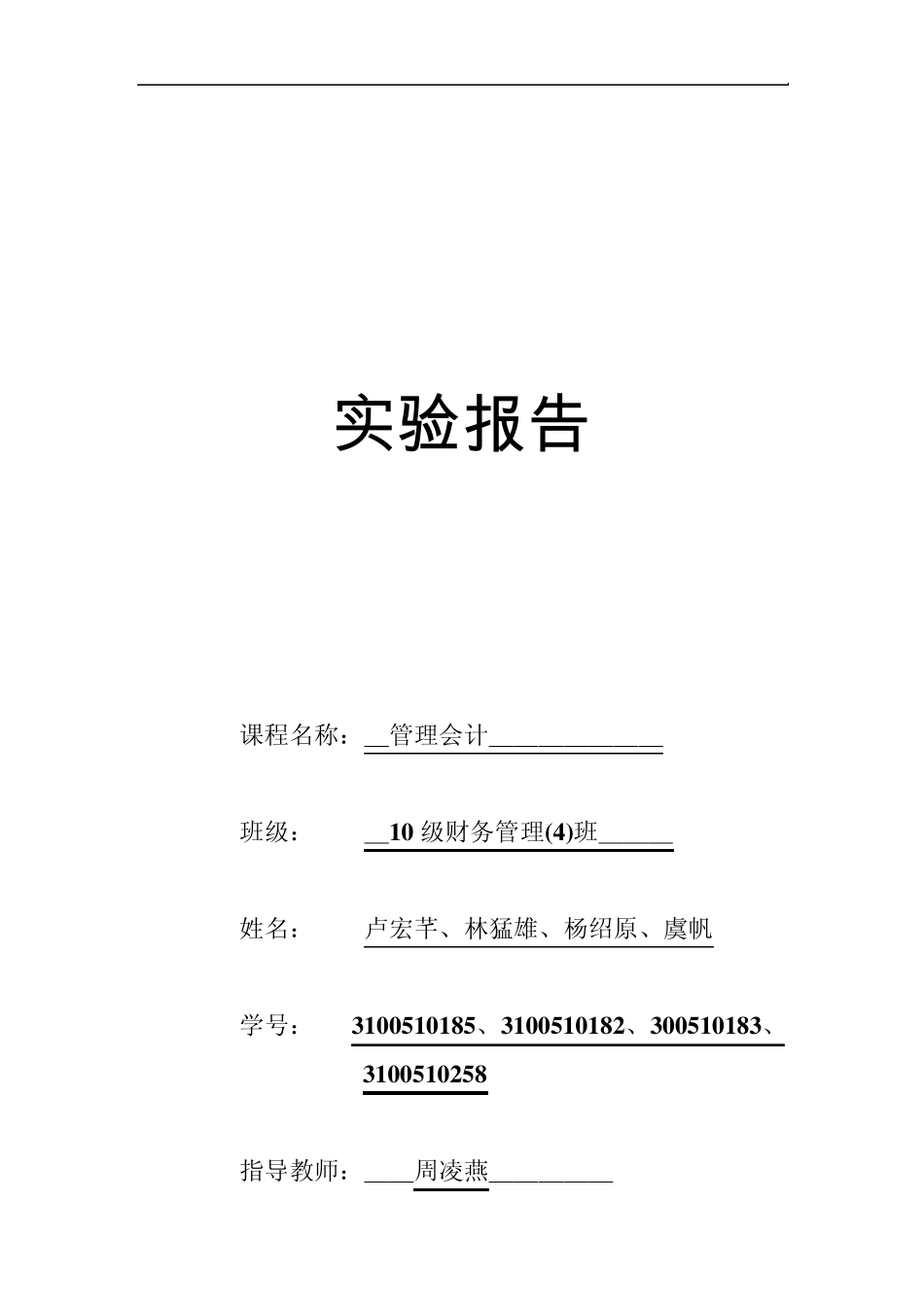 实验报告

课程名称：__管理会计______________

班级：　__10 级财务管理(4)班______

姓名：　卢宏芊、林猛雄、杨绍原、虞帆

学号：　3100510185、3100510182、300510183、3100510258

指导教师：____周凌燕__________